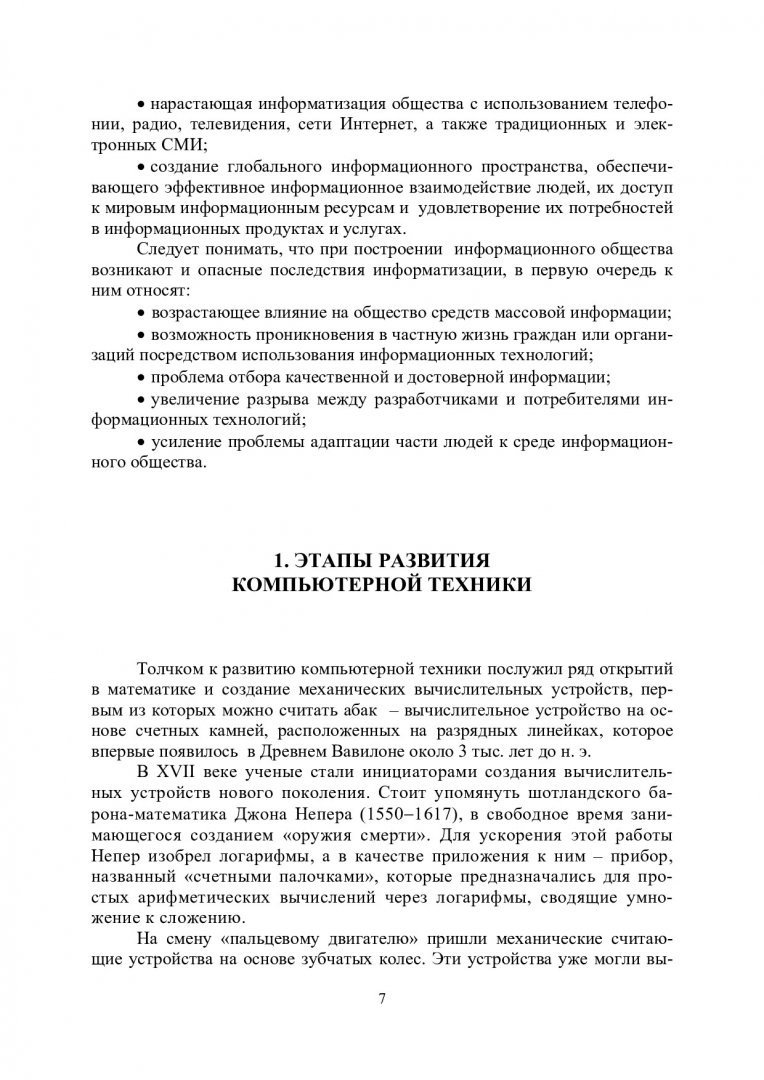 • нарастающая информатизация общества с использованием телефонии, радио, телевидения, сети Интернет, а также традиционных и электронных СМИ;

• создание глобального информационного пространства, обеспечивающего эффективное информационное взаимодействие людей, их доступ к мировым информационным ресурсам и удовлетворение их потребностей в информационных продуктах и услугах.

Следует понимать, что при построении информационного общества возникают и опасные последствия информатизации, в первую очередь к ним относят:

• возрастающее влияние на общество средств массовой информации;

• возможность проникновения в частную жизнь граждан или организаций посредством использования информационных технологий;

• проблема отбора качественной и достоверной информации;

• увеличение разрыва между разработчиками и потребителями информационных технологий;

• усиление проблемы адаптации части людей к среде информационного общества.

1. ЭТАПЫ РАЗВИТИЯ КОМПЬЮТЕРНОЙ ТЕХНИКИ

Толчком к развитию компьютерной техники послужил ряд открытий в математике и создание механических вычислительных устройств, первым из которых можно считать абак – вычислительное устройство на основе счетных камней, расположенных на разрядных линейках, которое впервые появилось в Древнем Вавилоне около 3 тыс. лет до н. э.

В XVII веке ученые стали инициаторами создания вычислительных устройств нового поколения. Стоит упомянуть шотландского барона-математика Джона Непера (1550–1617), в свободное время занимающегося созданием «оружия смерти». Для ускорения этой работы Непер изобрел логарифмы, а в качестве приложения к ним – прибор, названный «счетными палочками», которые предназначались для простых арифметических вычислений через логарифмы, сводящие умножение к сложению.

На смену «пальцевому двигателю» пришли механические считающие устройства на основе зубчатых колес. Эти устройства уже могли вы-

7